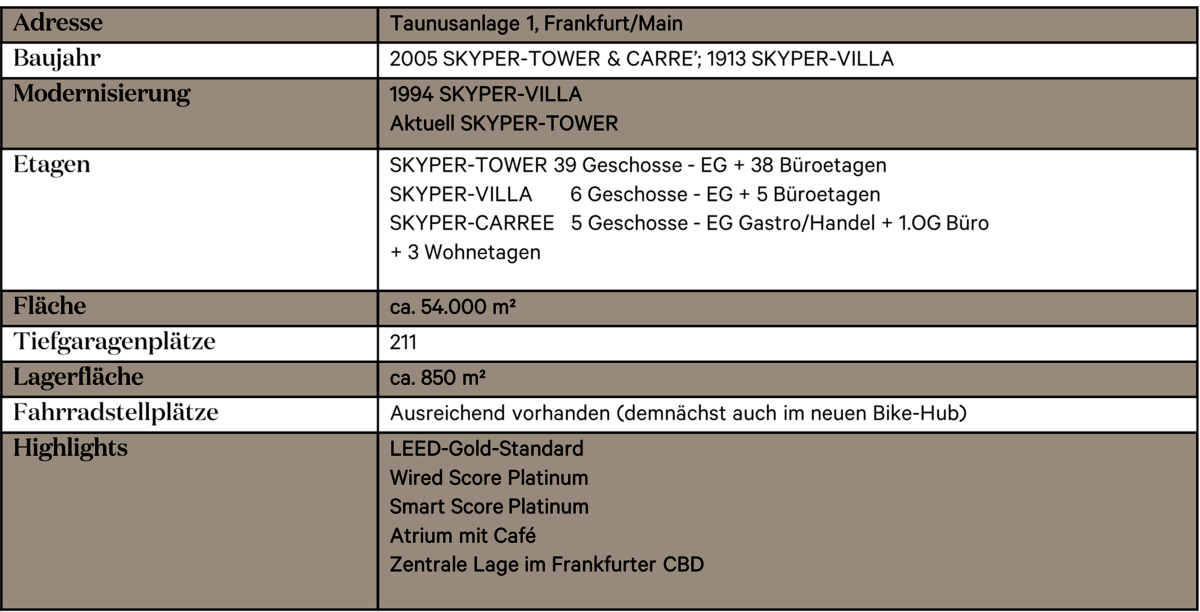 | Adresse | Taunusanlage 1, Frankfurt/Main |
|---|---|
| Baujahr | 2005 SKYPER-TOWER & CARRE'; 1913 SKYPER-VILLA |
| Modernisierung | 1994 SKYPER-VILLA Aktuell SKYPER-TOWER |
| Etagen | SKYPER-TOWER 39 Geschosse - EG + 38 Büroetagen SKYPER-VILLA 6 Geschosse - EG + 5 Büroetagen SKYPER-CARREE 5 Geschosse - EG Gastro/Handel + 1.OG Büro + 3 Wohnetagen |
| Fläche | ca. 54.000 m² |
| Tiefgaragenplätze | 211 |
| Lagerfläche | ca. 850 m² |
| Fahrradstellplätze | Ausreichend vorhanden (demnächst auch im neuen Bike-Hub) |
| Highlights | LEED-Gold-Standard Wired Score Platinum Smart Score Platinum Atrium mit Café Zentrale Lage im Frankfurter CBD |